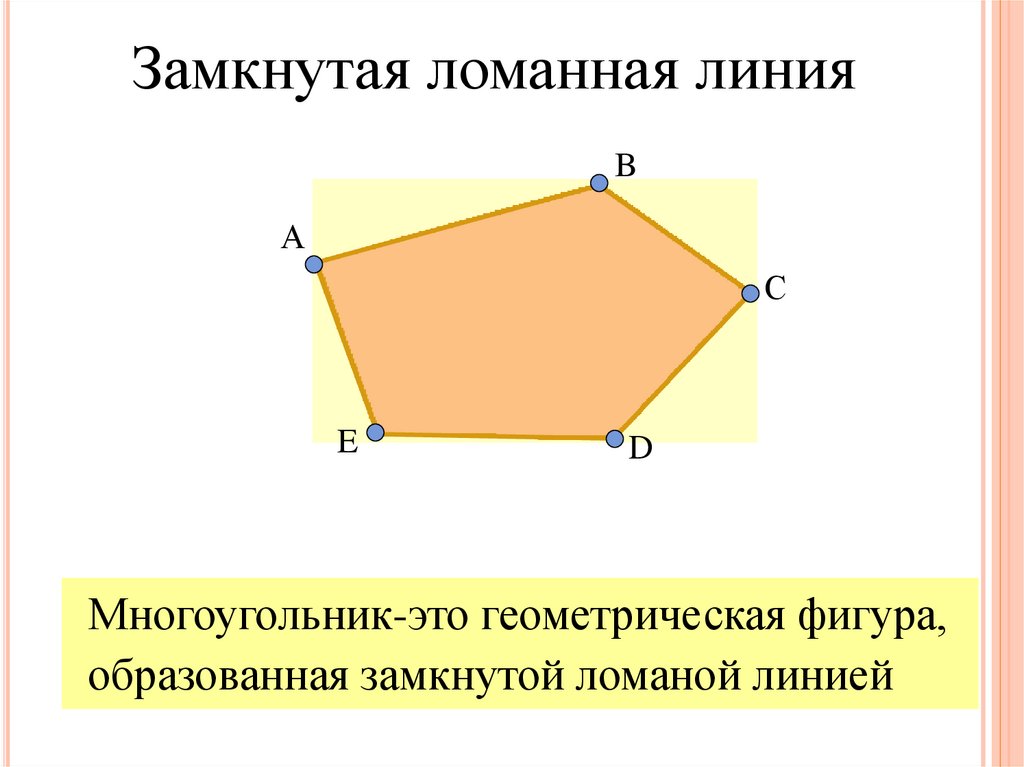 Замкнутая ломанная линия

B
A
C
E
D

Многоугольник-это геометрическая фигура, образованная замкнутой ломаной линией